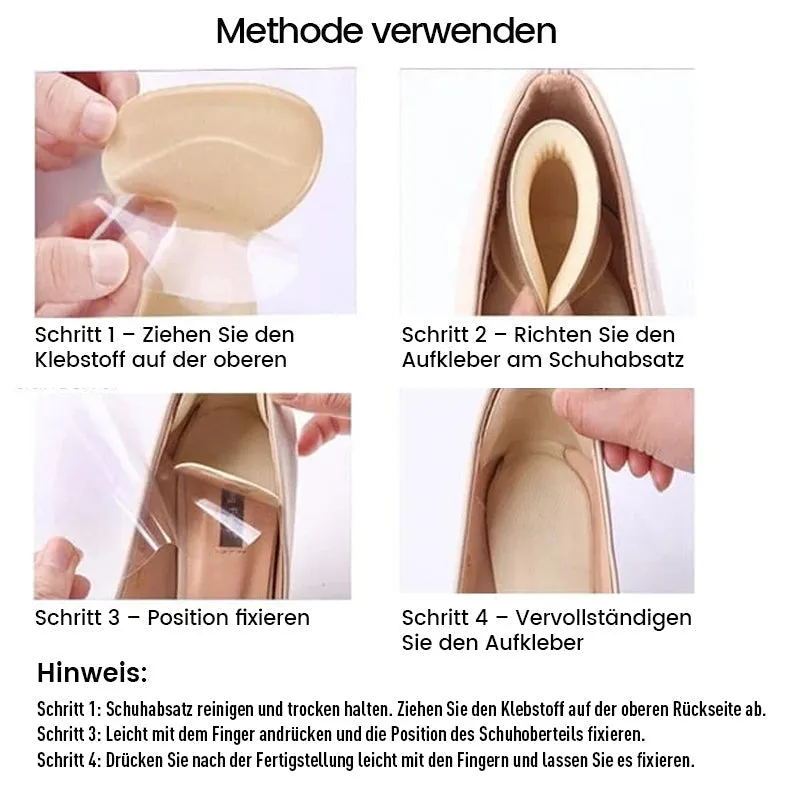 Methode verwenden

Schritt 1 – Ziehen Sie den Klebstoff auf der oberen

Schritt 2 – Richten Sie den Aufkleber am Schuhabsatz

Schritt 3 – Position fixieren

Schritt 4 – Vervollständigen Sie den Aufkleber

Hinweis:

Schritt 1: Schuhabsatz reinigen und trocken halten. Ziehen Sie den Klebstoff auf der oberen Rückseite ab.
Schritt 3: Leicht mit dem Finger andrücken und die Position des Schuhoberteils fixieren.
Schritt 4: Drücken Sie nach der Fertigstellung leicht mit den Fingern und lassen Sie es fixieren.